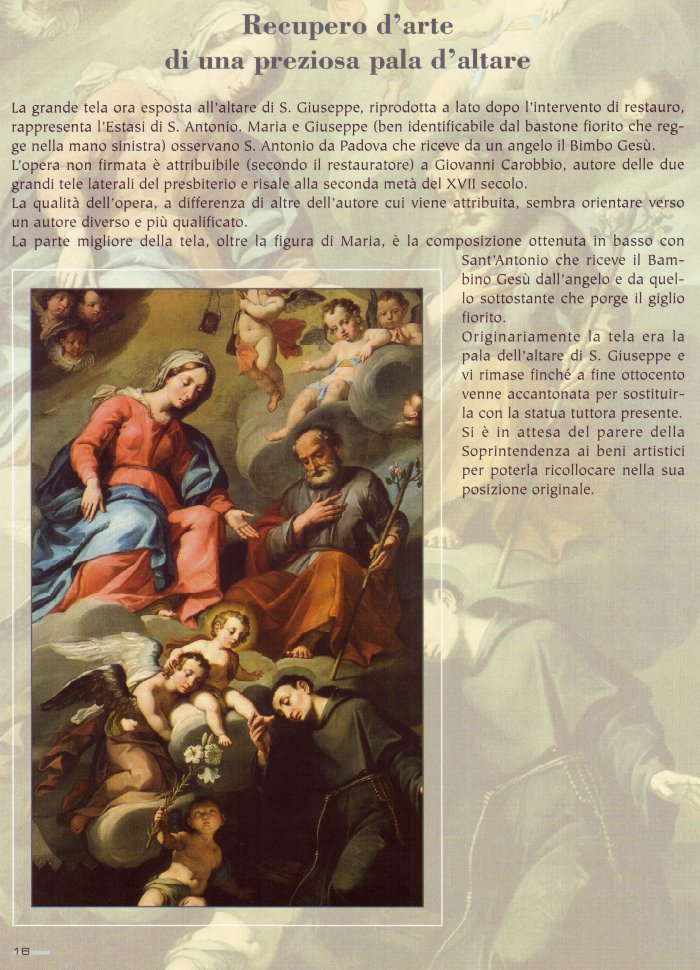 Recupero d'arte
di una preziosa pala d'altare

La grande tela ora esposta all'altare di S. Giuseppe, riprodotta a lato dopo l'intervento di restauro, rappresenta l'Estasi di S. Antonio. Maria e Giuseppe (ben identificabile dal bastone fiorito che regge nella mano sinistra) osservano S. Antonio da Padova che riceve da un angelo il Bimbo Gesù.
L'opera non firmata è attribuibile (secondo il restauratore) a Giovanni Carobbio, autore delle due grandi tele laterali del presbiterio e risale alla seconda metà del XVII secolo.
La qualità dell'opera, a differenza di altre dell'autore cui viene attribuita, sembra orientare verso un autore diverso e più qualificato.
La parte migliore della tela, oltre la figura di Maria, è la composizione ottenuta in basso con Sant'Antonio che riceve il Bambino Gesù dall'angelo e da quello sottostante che porge il giglio fiorito.
Originariamente la tela era la pala dell'altare di S. Giuseppe e vi rimase finché a fine ottocento venne accantonata per sostituirla con la statua tuttora presente.
Si è in attesa del parere della Soprintendenza ai beni artistici per poterla ricollocare nella sua posizione originale.

16